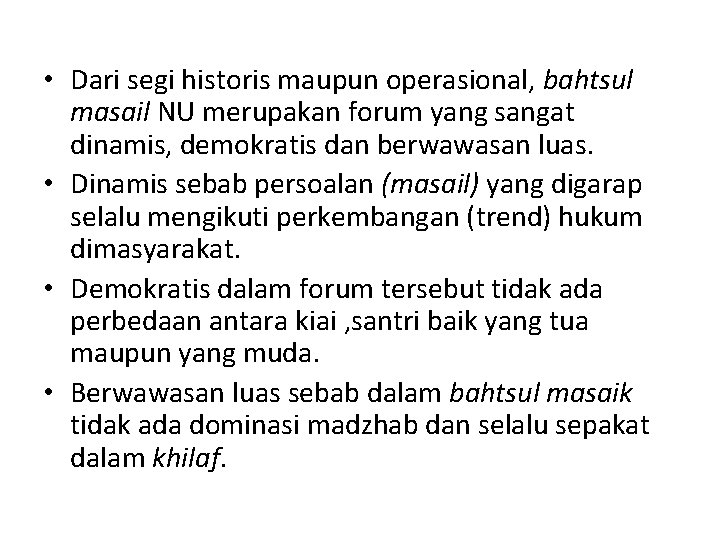 • Dari segi historis maupun operasional, bahtsul masail NU merupakan forum yang sangat dinamis, demokratis dan berwawasan luas.
• Dinamis sebab persoalan (masail) yang digarap selalu mengikuti perkembangan (trend) hukum dimasyarakat.
• Demokratis dalam forum tersebut tidak ada perbedaan antara kiai ,santri baik yang tua maupun yang muda.
• Berwawasan luas sebab dalam bahtsul masaik tidak ada dominasi madzhab dan selalu sepakat dalam khilaf.